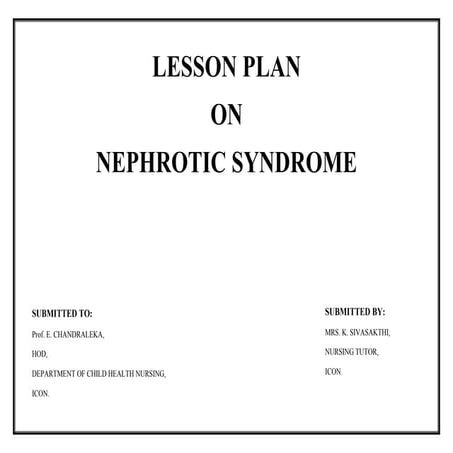 LESSON PLAN

ON

NEPHROTIC SYNDROME

SUBMITTED TO:

Prof. E. CHANDRALEKA,

HOD,

DEPARTMENT OF CHILD HEALTH NURSING,

ICON.

SUBMITTED BY:

MRS. K. SIVASAKTHI,

NURSING TUTOR,

ICON.